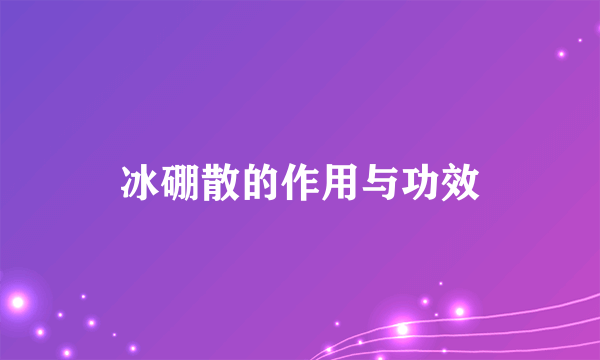 冰硼散的作用与功效